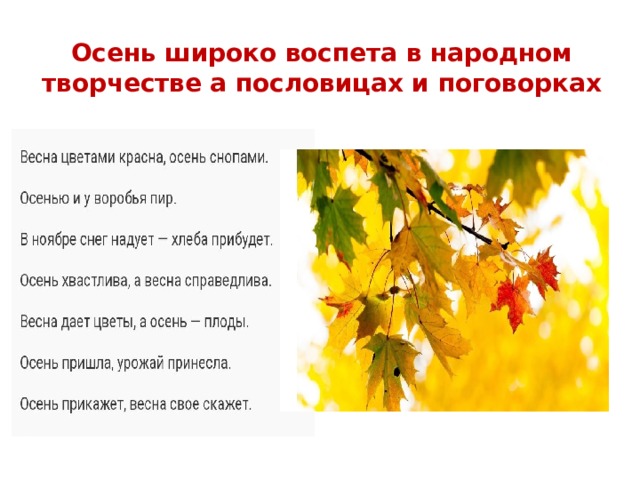 Осень широко воспета в народном творчестве а пословицах и поговорках

Весна цветами красна, осень снопами.

Осенью и у воробья пир.

В ноябре снег надует — хлеба прибудет.

Осень хвастлива, а весна справедлива.

Весна дает цветы, а осень — плоды.

Осень пришла, урожай принесла.

Осень прикажет, весна свое скажет.